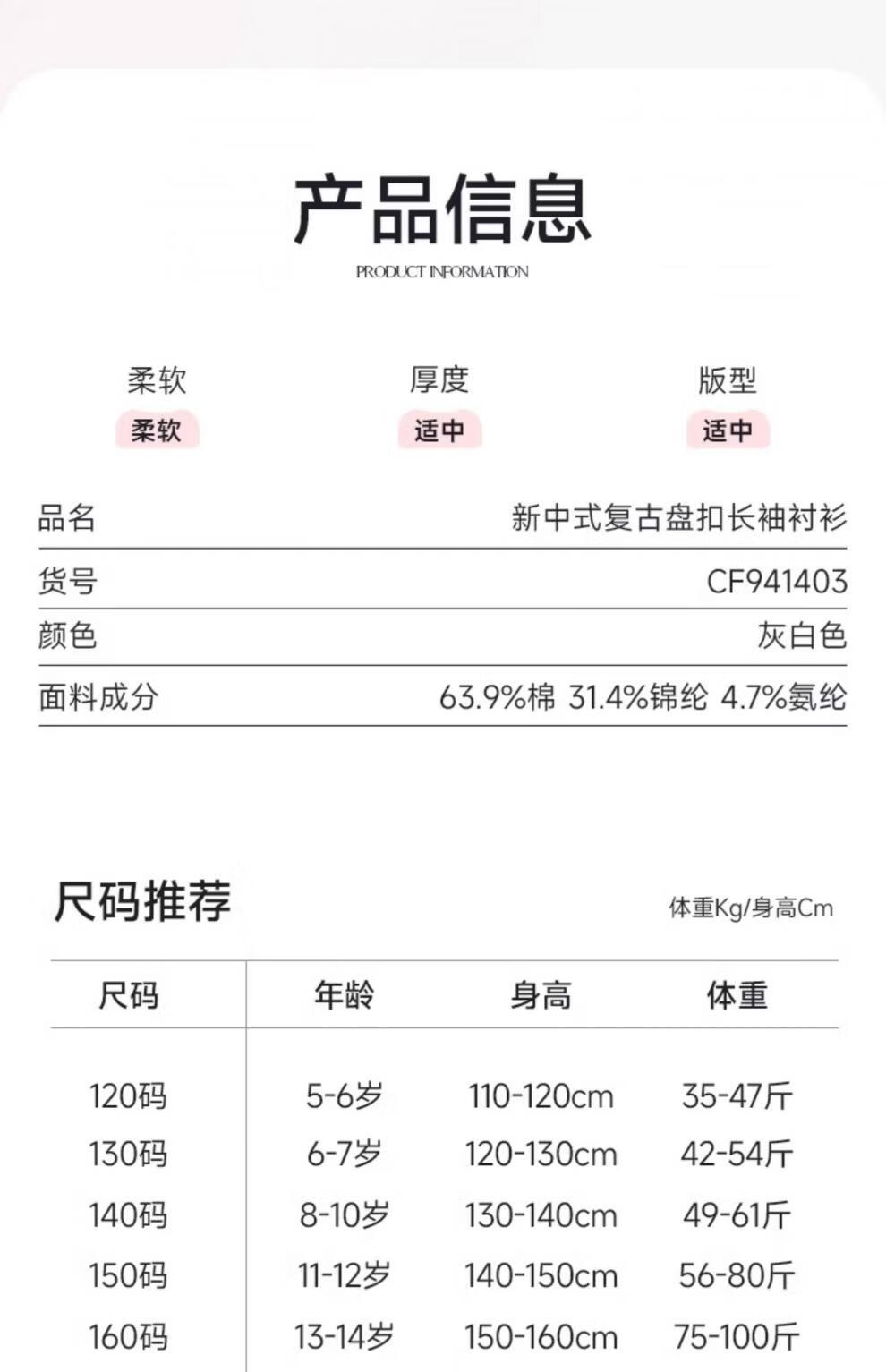 产品信息
PRODUCT INFORMATION

柔软
柔软

厚度
适中

版型
适中

| 品名 | 新中式复古盘扣长袖衬衫 |
|---|---|
| 货号 | CF941403 |
| 颜色 | 灰白色 |
| 面料成分 | 63.9%棉 31.4%锦纶 4.7%氨纶 |

尺码推荐
体重Kg/身高Cm

| 尺码 | 年龄 | 身高 | 体重 |
|---|---|---|---|
| 120码 | 5-6岁 | 110-120cm | 35-47斤 |
| 130码 | 6-7岁 | 120-130cm | 42-54斤 |
| 140码 | 8-10岁 | 130-140cm | 49-61斤 |
| 150码 | 11-12岁 | 140-150cm | 56-80斤 |
| 160码 | 13-14岁 | 150-160cm | 75-100斤 |